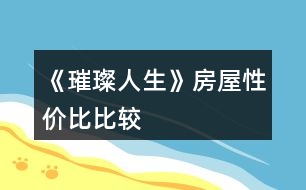 《璀璨人生》房屋性价比比较